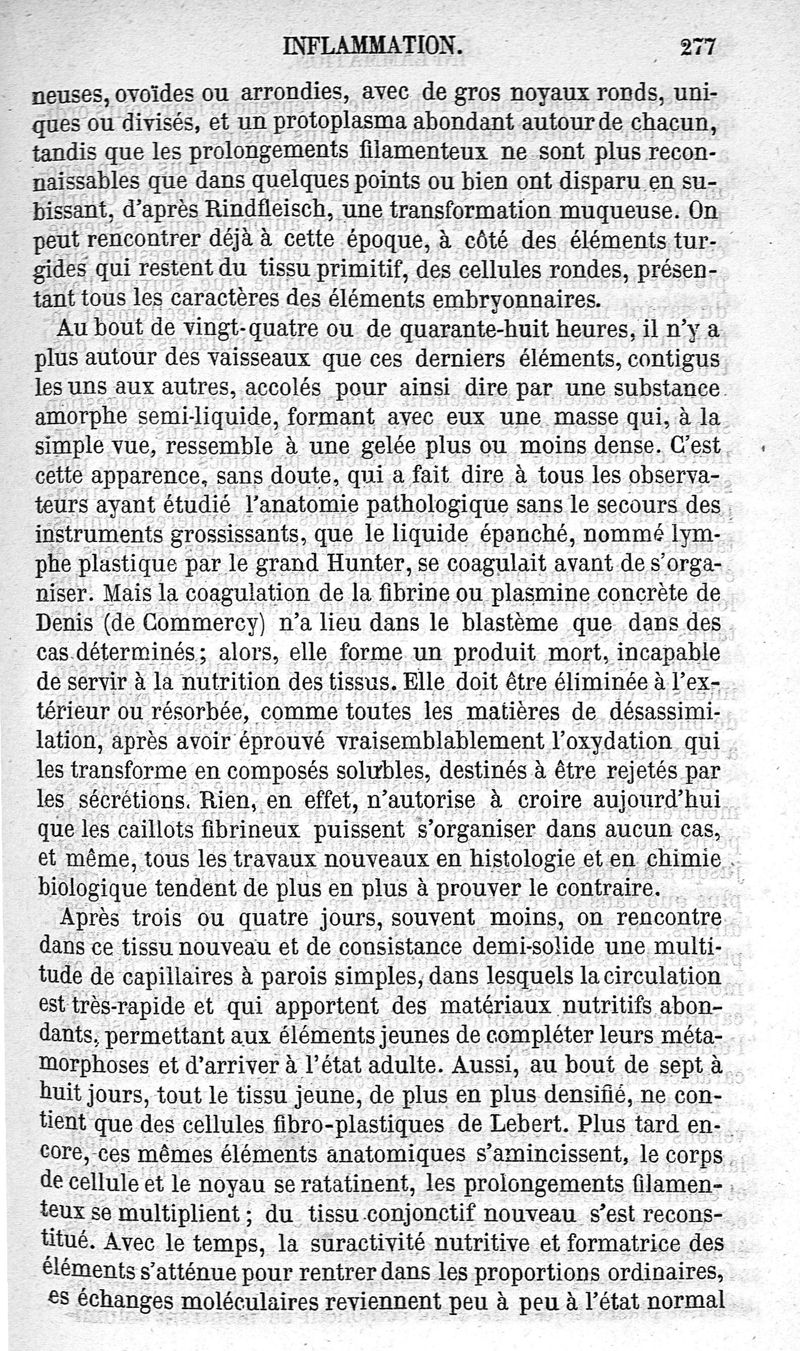 INFLAMMATION. 277

neuses, ovoïdes ou arrondies, avec de gros noyaux ronds, uniques ou divisés, et un protoplasma abondant autour de chacun, tandis que les prolongements filamenteux ne sont plus reconnaissables que dans quelques points ou bien ont disparu en subissant, d'après Rindfleisch, une transformation muqueuse. On peut rencontrer déjà à cette époque, à côté des éléments turgides qui restent du tissu primitif, des cellules rondes, présentant tous les caractères des éléments embryonnaires.

Au bout de vingt-quatre ou de quarante-huit heures, il n'y a plus autour des vaisseaux que ces derniers éléments, contigus les uns aux autres, accolés pour ainsi dire par une substance amorphe semi-liquide, formant avec eux une masse qui, à la simple vue, ressemble à une gelée plus ou moins dense. C'est cette apparence, sans doute, qui a fait dire à tous les observateurs ayant étudié l'anatomie pathologique sans le secours des instruments grossissants, que le liquide épanché, nommé lymphe plastique par le grand Hunter, se coagulait avant de s'organiser. Mais la coagulation de la fibrine ou plasmine concrète de Denis (de Commercy) n'a lieu dans le blastème que dans des cas déterminés; alors, elle forme un produit mort, incapable de servir à la nutrition des tissus. Elle doit être éliminée à l'extérieur ou résorbée, comme toutes les matières de désassimilation, après avoir éprouvé vraisemblablement l'oxydation qui les transforme en composés solubles, destinés à être rejetés par les sécrétions. Rien, en effet, n'autorise à croire aujourd'hui que les caillots fibrineux puissent s'organiser dans aucun cas, et même, tous les travaux nouveaux en histologie et en chimie biologique tendent de plus en plus à prouver le contraire.

Après trois ou quatre jours, souvent moins, on rencontre dans ce tissu nouveau et de consistance demi-solide une multitude de capillaires à parois simples, dans lesquels la circulation est très-rapide et qui apportent des matériaux nutritifs abondants, permettant aux éléments jeunes de compléter leurs métamorphoses et d'arriver à l'état adulte. Aussi, au bout de sept à huit jours, tout le tissu jeune, de plus en plus densifié, ne contient que des cellules fibro-plastiques de Lebert. Plus tard encore, ces mêmes éléments anatomiques s'amincissent, le corps de cellule et le noyau se ratatinent, les prolongements filamenteux se multiplient; du tissu conjonctif nouveau s'est reconstitué. Avec le temps, la suractivité nutritive et formatrice des éléments s'atténue pour rentrer dans les proportions ordinaires, es échanges moléculaires reviennent peu à peu à l'état normal